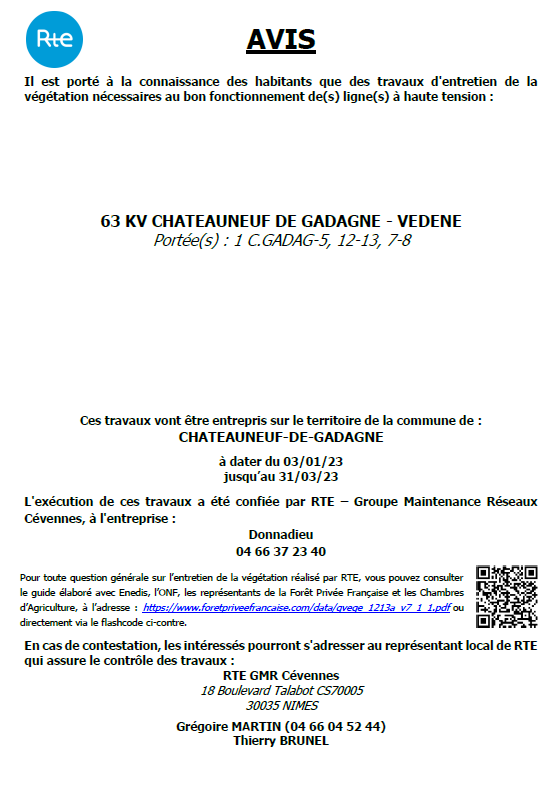 Rte

AVIS

Il est porté à la connaissance des habitants que des travaux d'entretien de la végétation nécessaires au bon fonctionnement de(s) ligne(s) à haute tension :

63 KV CHATEAUNEUF DE GADAGNE - VEDENE
Portée(s) : 1 C.GADAG-5, 12-13, 7-8

Ces travaux vont être entrepris sur le territoire de la commune de :
CHATEAUNEUF-DE-GADAGNE

à dater du 03/01/23
jusqu'au 31/03/23

L'exécution de ces travaux a été confiée par RTE – Groupe Maintenance Réseaux Cévennes, à l'entreprise :

Donnadieu
04 66 37 23 40

Pour toute question générale sur l'entretien de la végétation réalisé par RTE, vous pouvez consulter le guide élaboré avec Enedis, l'ONF, les représentants de la Forêt Privée Française et les Chambres d'Agriculture, à l'adresse : https://www.foretpriveefrancaise.com/data/gvege_1213a_v7_1_1.pdf ou directement via le flashcode ci-contre.

En cas de contestation, les intéressés pourront s'adresser au représentant local de RTE qui assure le contrôle des travaux :

RTE GMR Cévennes
18 Boulevard Talabot CS70005
30035 NIMES

Grégoire MARTIN (04 66 04 52 44)
Thierry BRUNEL